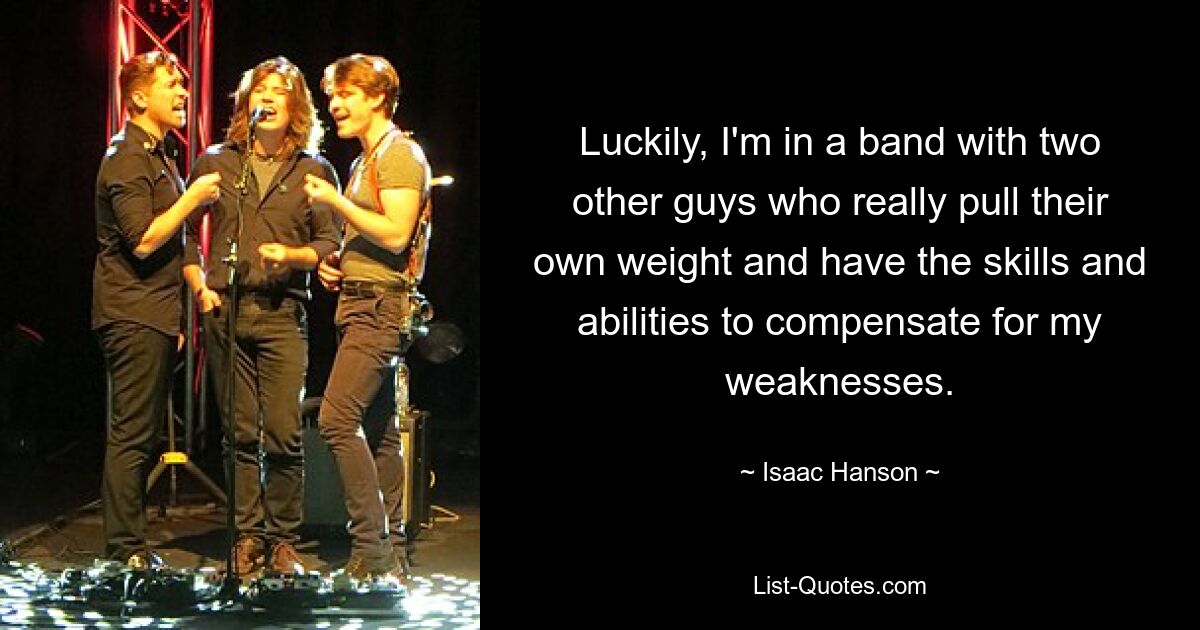 Luckily, I'm in a band with two other guys who really pull their own weight and have the skills and abilities to compensate for my weaknesses.

~ Isaac Hanson ~

List-Quotes.com